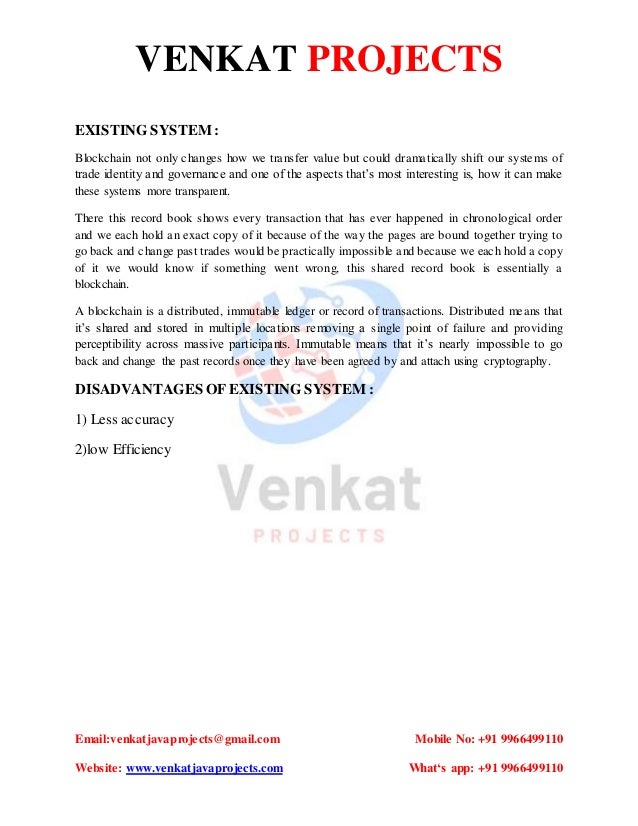 VENKAT PROJECTS

EXISTING SYSTEM :

Blockchain not only changes how we transfer value but could dramatically shift our systems of trade identity and governance and one of the aspects that's most interesting is, how it can make these systems more transparent.

There this record book shows every transaction that has ever happened in chronological order and we each hold an exact copy of it because of the way the pages are bound together trying to go back and change past trades would be practically impossible and because we each hold a copy of it we would know if something went wrong, this shared record book is essentially a blockchain.

A blockchain is a distributed, immutable ledger or record of transactions. Distributed means that it's shared and stored in multiple locations removing a single point of failure and providing perceptibility across massive participants. Immutable means that it's nearly impossible to go back and change the past records once they have been agreed by and attach using cryptography.

DISADVANTAGES OF EXISTING SYSTEM :

1) Less accuracy

2)low Efficiency

Venkat
PROJECTS

Email:venkatjavaprojects@gmail.com

Mobile No: +91 9966499110

Website: www.venkatjavaprojects.com

What's app: +91 9966499110